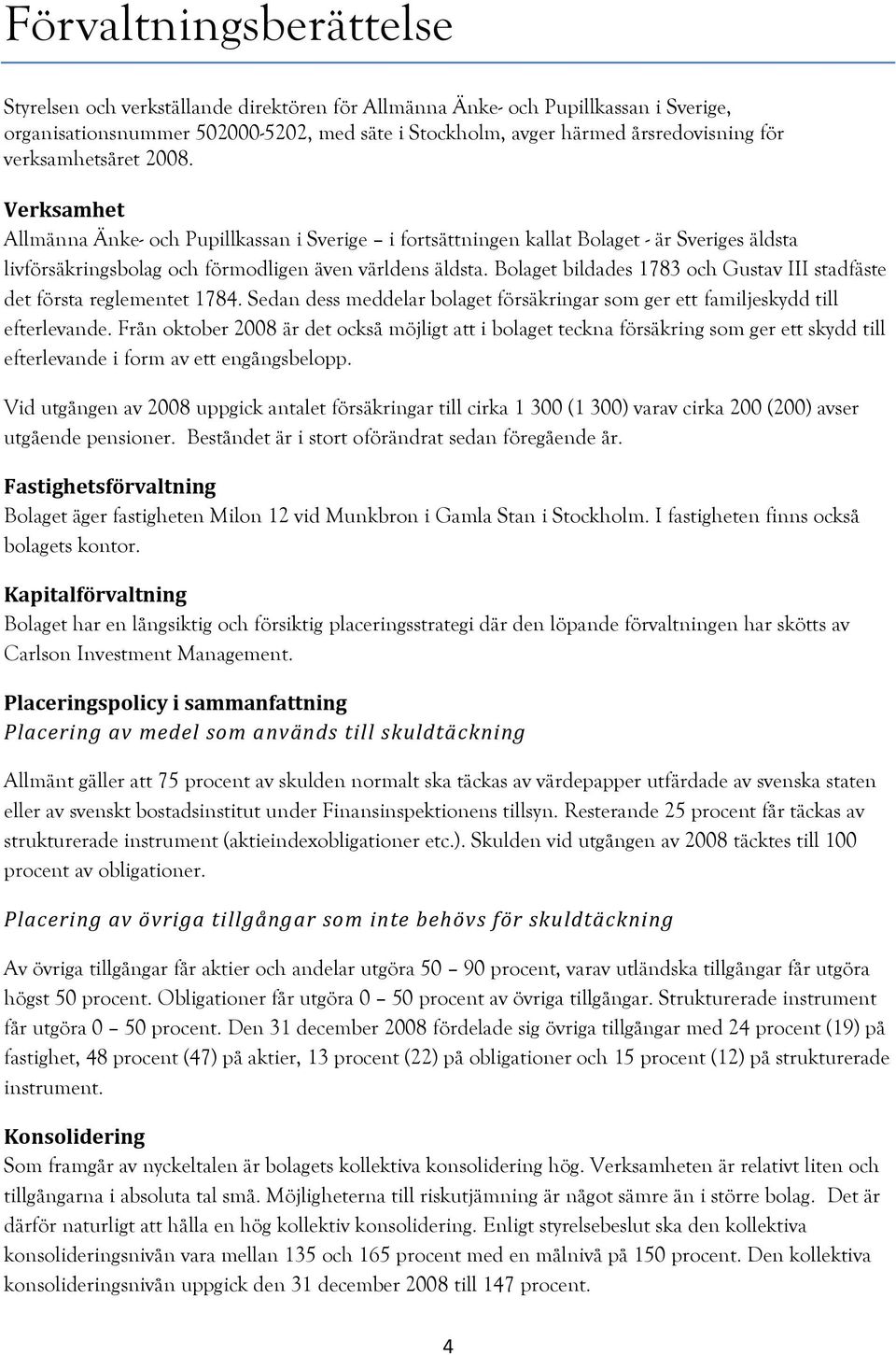 Förvaltningsberättelse

Styrelsen och verkställande direktören för Allmänna Änke- och Pupillkassan i Sverige, organisationsnummer 502000-5202, med säte i Stockholm, avger härmed årsredovisning för verksamhetsåret 2008.

Verksamhet
Allmänna Änke- och Pupillkassan i Sverige – i fortsättningen kallat Bolaget - är Sveriges äldsta livförsäkringsbolag och förmodligen även världens äldsta. Bolaget bildades 1783 och Gustav III stadfäste det första reglementet 1784. Sedan dess meddelar bolaget försäkringar som ger ett familjeskydd till efterlevande. Från oktober 2008 är det också möjligt att i bolaget teckna försäkring som ger ett skydd till efterlevande i form av ett engångsbelopp.

Vid utgången av 2008 uppgick antalet försäkringar till cirka 1 300 (1 300) varav cirka 200 (200) avser utgående pensioner. Beståndet är i stort oförändrat sedan föregående år.

Fastighetsförvaltning
Bolaget äger fastigheten Milon 12 vid Munkbron i Gamla Stan i Stockholm. I fastigheten finns också bolagets kontor.

Kapitalförvaltning
Bolaget har en långsiktig och försiktig placeringsstrategi där den löpande förvaltningen har skötts av Carlson Investment Management.

Placeringspolicy i sammanfattning
Placering av medel som används till skuldtäckning

Allmänt gäller att 75 procent av skulden normalt ska täckas av värdepapper utfärdade av svenska staten eller av svenskt bostadsinstitut under Finansinspektionens tillsyn. Resterande 25 procent får täckas av strukturerade instrument (aktieindexobligationer etc.). Skulden vid utgången av 2008 täcktes till 100 procent av obligationer.

Placering av övriga tillgångar som inte behövs för skuldtäckning

Av övriga tillgångar får aktier och andelar utgöra 50 – 90 procent, varav utländska tillgångar får utgöra högst 50 procent. Obligationer får utgöra 0 – 50 procent av övriga tillgångar. Strukturerade instrument får utgöra 0 – 50 procent. Den 31 december 2008 fördelade sig övriga tillgångar med 24 procent (19) på fastighet, 48 procent (47) på aktier, 13 procent (22) på obligationer och 15 procent (12) på strukturerade instrument.

Konsolidering
Som framgår av nyckeltalen är bolagets kollektiva konsolidering hög. Verksamheten är relativt liten och tillgångarna i absoluta tal små. Möjligheterna till riskutjämning är något sämre än i större bolag. Det är därför naturligt att hålla en hög kollektiv konsolidering. Enligt styrelsebeslut ska den kollektiva konsolideringsnivån vara mellan 135 och 165 procent med en målnivå på 150 procent. Den kollektiva konsolideringsnivån uppgick den 31 december 2008 till 147 procent.

4